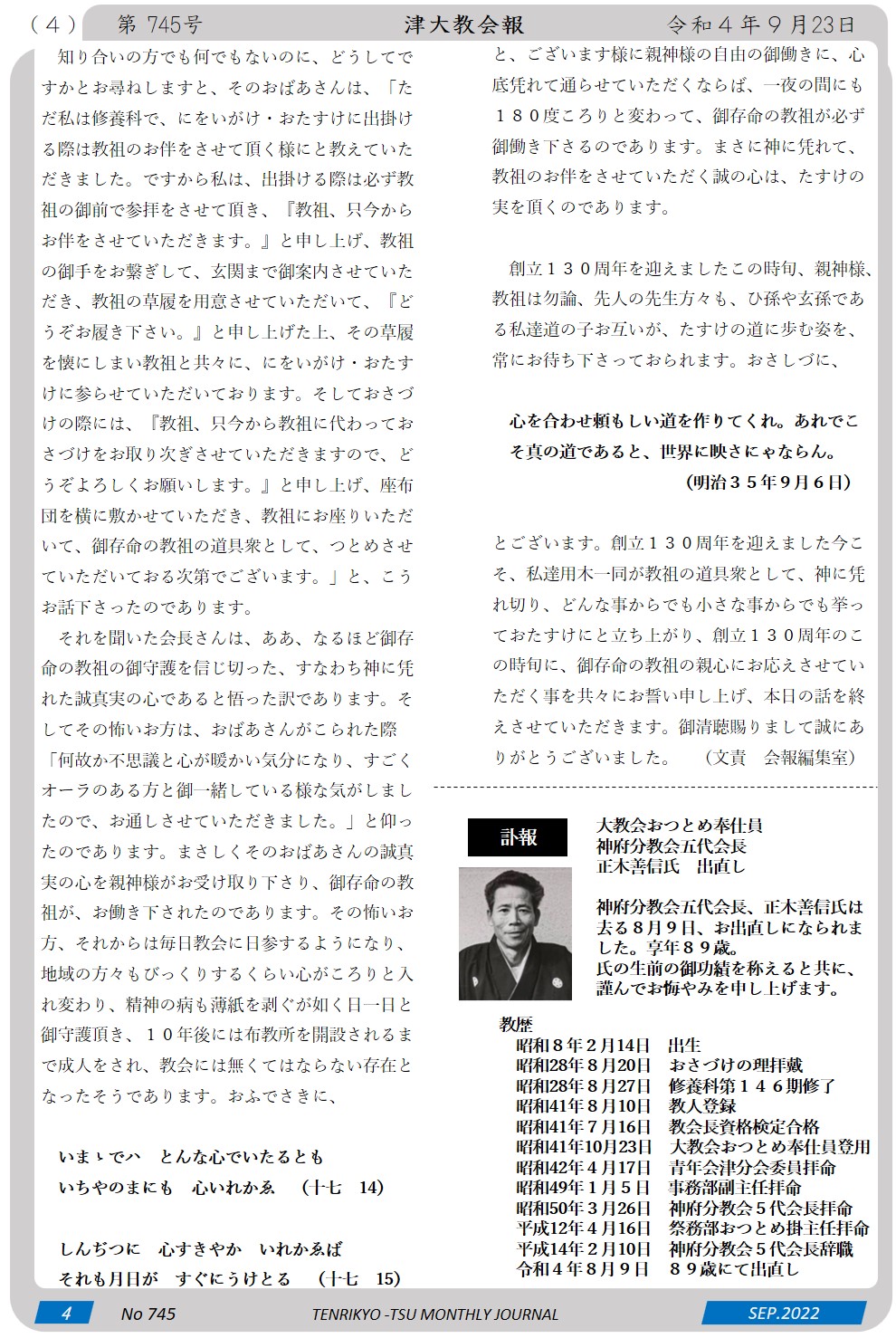 （４）　第 745号　津大教会報　令和４年９月23日

知り合いの方でも何でもないのに、どうしてですかとお尋ねしますと、そのおばあさんは、「ただ私は修養科で、にをいがけ・おたすけに出掛ける際は教祖のお伴をさせて頂く様にと教えていただきました。ですから私は、出掛ける際は必ず教祖の御前で参拝をさせて頂き、『教祖、只今からお伴をさせていただきます。』と申し上げ、教祖の御手をお繋ぎして、玄関まで御案内させていただき、教祖の草履を用意させていただいて、『どうぞお履き下さい。』と申し上げた上、その草履を懐にしまい教祖と共々に、にをいがけ・おたすけに参らせていただいております。そしておさづけの際には、『教祖、只今から教祖に代わっておさづけをお取り次ぎさせていただきますので、どうぞよろしくお願いします。』と申し上げ、座布団を横に敷かせていただき、教祖にお座りいただいて、御存命の教祖の道具衆として、つとめさせていただいておる次第でございます。」と、こうお話下さったのであります。

それを聞いた会長さんは、ああ、なるほど御存命の教祖の御守護を信じ切った、すなわち神に凭れた誠真実の心であると悟った訳であります。そしてその怖いお方は、おばあさんがこられた際「何故か不思議と心が暖かい気分になり、すごくオーラのある方と御一緒している様な気がしましたので、お通しさせていただきました。」と仰ったのであります。まさしくそのおばあさんの誠真実の心を親神様がお受け取り下さり、御存命の教祖が、お働き下されたのであります。その怖いお方、それからは毎日教会に日参するようになり、地域の方々もびっくりするくらい心がころりと入れ変わり、精神の病も薄紙を剥ぐが如く日一日と御守護頂き、１０年後には布教所を開設されるまで成人をされ、教会には無くてはならない存在となったそうであります。おふでさきに、

いまゝでハ　とんな心でいたるとも
いちやのまにも　心いれかゑ　（十七　14）

しんぢつに　心すきやか　いれかゑば
それも月日が　すぐにうけとる　（十七　15）

と、ございます様に親神様の自由の御働きに、心底凭れて通らせていただくならば、一夜の間にも１８０度ころりと変わって、御存命の教祖が必ず御働き下さるのであります。まさに神に凭れて、教祖のお伴をさせていただく誠の心は、たすけの実を頂くのであります。

創立１３０周年を迎えましたこの時旬、親神様、教祖は勿論、先人の先生方々も、ひ孫や玄孫である私達道の子お互いが、たすけの道に歩む姿を、常にお待ち下さっておられます。おさしづに、

心を合わせ頼もしい道を作りてくれ。あれでこそ真の道であると、世界に映さにゃならん。
（明治３５年9月６日）

とございます。創立１３０周年を迎えました今こそ、私達用木一同が教祖の道具衆として、神に凭れ切り、どんな事からでも小さな事からでも挙っておたすけにと立ち上がり、創立１３０周年のこの時旬に、御存命の教祖の親心にお応えさせていただく事を共々にお誓い申し上げ、本日の話を終えさせていただきます。御清聴賜りまして誠にありがとうございました。　（文責　会報編集室）

訃報

大教会おつとめ奉仕員
神府分教会五代会長
正木善信氏　出直し

神府分教会五代会長、正木善信氏は去る８月９日、お出直しになられました。享年８９歳。
氏の生前の御功績を称えると共に、謹んでお悔やみを申し上げます。

教歴
昭和８年２月14日　出生
昭和28年８月20日　おさづけの理拝戴
昭和28年８月27日　修養科第１４６期修了
昭和41年８月10日　教人登録
昭和41年７月16日　教会長資格検定合格
昭和41年10月23日　大教会おつとめ奉仕員登用
昭和42年４月17日　青年会津分会委員拝命
昭和49年１月５日　事務部副主任拝命
昭和50年３月26日　神府分教会５代会長拝命
平成12年４月16日　祭務部おつとめ掛主任拝命
平成14年２月10日　神府分教会５代会長辞職
令和４年８月９日　８９歳にて出直し

4　No 745　TENRIKYO -TSU MONTHLY JOURNAL　SEP.2022